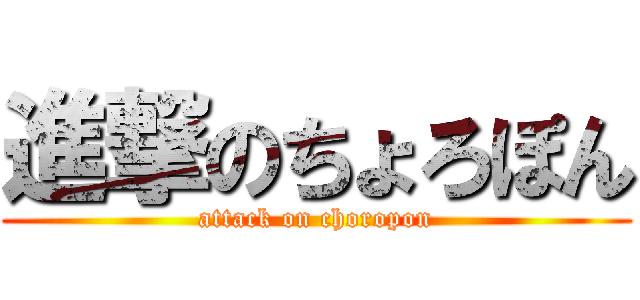 進撃のちょろぽん
attack on choropon